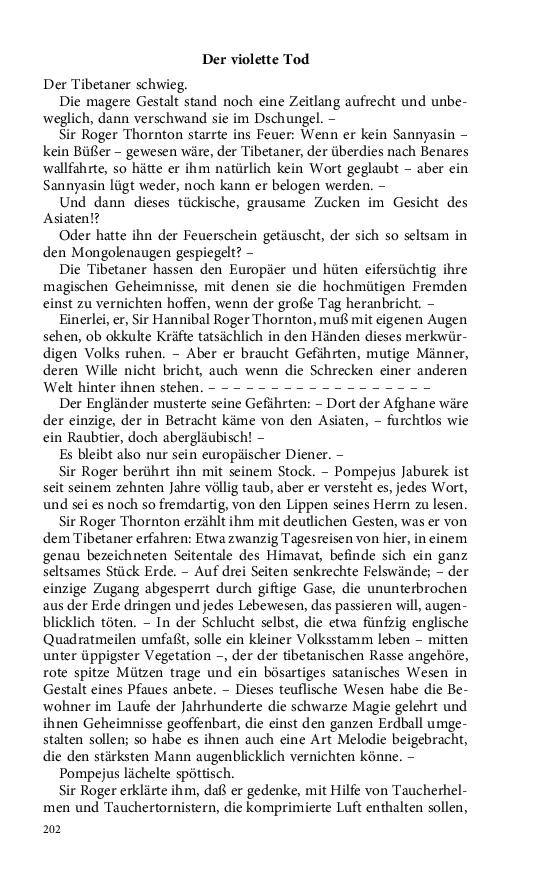 Der violette Tod

Der Tibetaner schwieg.

Die magere Gestalt stand noch eine Zeitlang aufrecht und unbeweglich, dann verschwand sie im Dschungel. –

Sir Roger Thornton starrte ins Feuer: Wenn er kein Sannyasin – kein Büßer – gewesen wäre, der Tibetaner, der überdies nach Benares wallfahrte, so hätte er ihm natürlich kein Wort geglaubt – aber ein Sannyasin lügt weder, noch kann er belogen werden. –

Und dann dieses tückische, grausame Zucken im Gesicht des Asiaten!?

Oder hatte ihn der Feuerschein getäuscht, der sich so seltsam in den Mongolenaugen gespiegelt? –

Die Tibetaner hassen den Europäer und hüten eifersüchtig ihre magischen Geheimnisse, mit denen sie die hochmütigen Fremden einst zu vernichten hoffen, wenn der große Tag heranbricht. –

Einerlei, er, Sir Hannibal Roger Thornton, muß mit eigenen Augen sehen, ob okkulte Kräfte tatsächlich in den Händen dieses merkwürdigen Volks ruhen. – Aber er braucht Gefährten, mutige Männer, deren Wille nicht bricht, auch wenn die Schrecken einer anderen Welt hinter ihnen stehen. – – – – – – – – – – – – – – – – – –

Der Engländer musterte seine Gefährten: – Dort der Afghane wäre der einzige, der in Betracht käme von den Asiaten, – furchtlos wie ein Raubtier, doch abergläubisch! –

Es bleibt also nur sein europäischer Diener. –

Sir Roger berührt ihn mit seinem Stock. – Pompejus Jaburek ist seit seinem zehnten Jahre völlig taub, aber er versteht es, jedes Wort, und sei es noch so fremdartig, von den Lippen seines Herrn zu lesen.

Sir Roger Thornton erzählt ihm mit deutlichen Gesten, was er von dem Tibetaner erfahren: Etwa zwanzig Tagesreisen von hier, in einem genau bezeichneten Seitentale des Himavat, befinde sich ein ganz seltsames Stück Erde. – Auf drei Seiten senkrechte Felswände; – der einzige Zugang abgesperrt durch giftige Gase, die ununterbrochen aus der Erde dringen und jedes Lebewesen, das passieren will, augenblicklich töten. – In der Schlucht selbst, die etwa fünfzig englische Quadratmeilen umfaßt, solle ein kleiner Volksstamm leben – mitten unter üppigster Vegetation –, der der tibetanischen Rasse angehöre, rote spitze Mützen trage und ein bösartiges satanisches Wesen in Gestalt eines Pfaues anbete. – Dieses teuflische Wesen habe die Bewohner im Laufe der Jahrhunderte die schwarze Magie gelehrt und ihnen Geheimnisse geoffenbart, die einst den ganzen Erdball umgestalten sollen; so habe es ihnen auch eine Art Melodie beigebracht, die den stärksten Mann augenblicklich vernichten könne. –

Pompejus lächelte spöttisch.

Sir Roger erklärte ihm, daß er gedenke, mit Hilfe von Taucherhelmen und Tauchertornistern, die komprimierte Luft enthalten sollen,

202